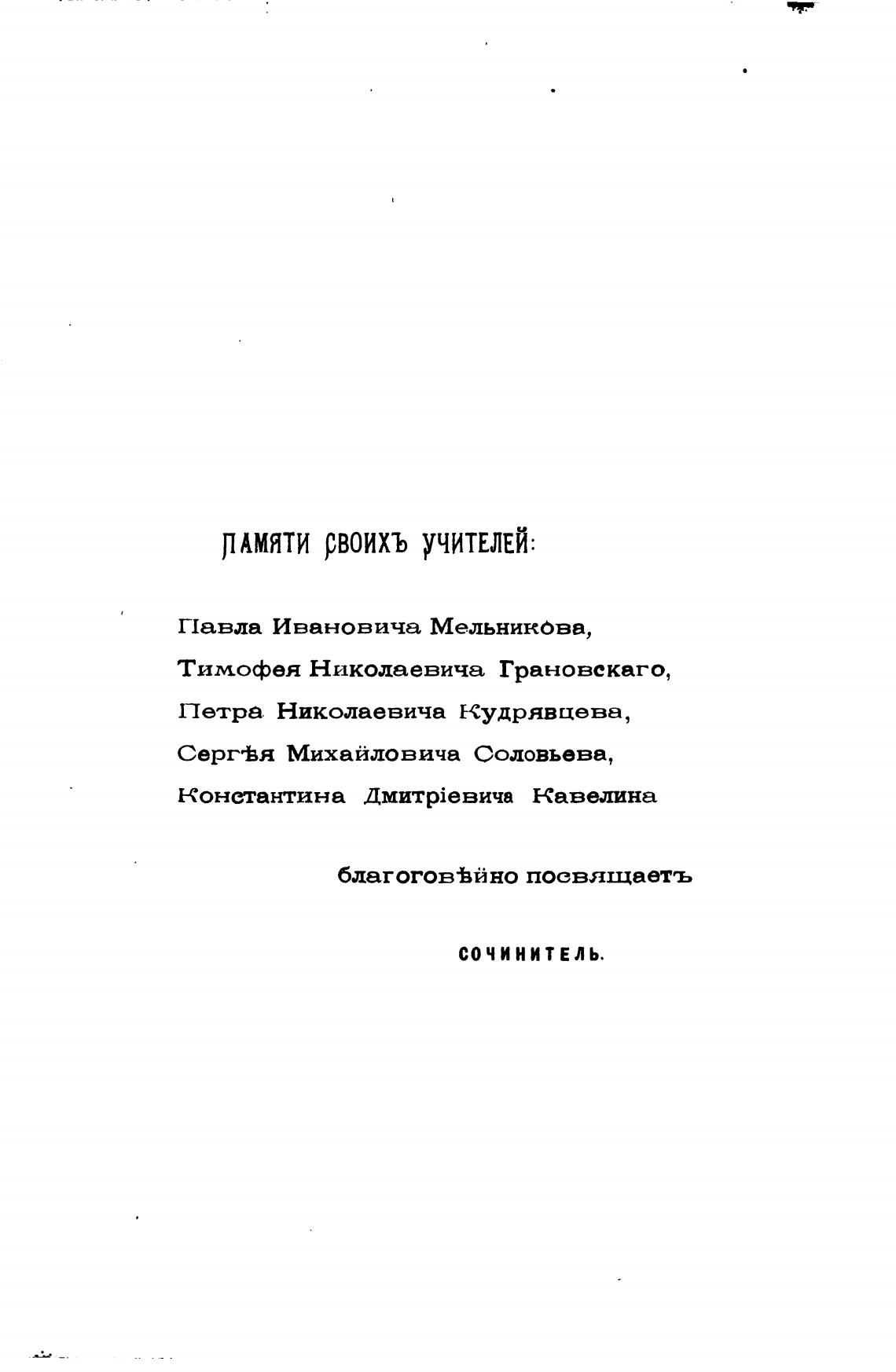 ПАМЯТИ СВОИХЪ УЧИТЕЛЕЙ:

Павла Ивановича Мельникова,
Тимофея Николаевича Грановскаго,
Петра Николаевича Кудрявцева,
Сергѣя Михайловича Соловьева,
Константина Дмитріевича Кавелина

благоговѣйно посвящаетъ

СОЧИНИТЕЛЬ.